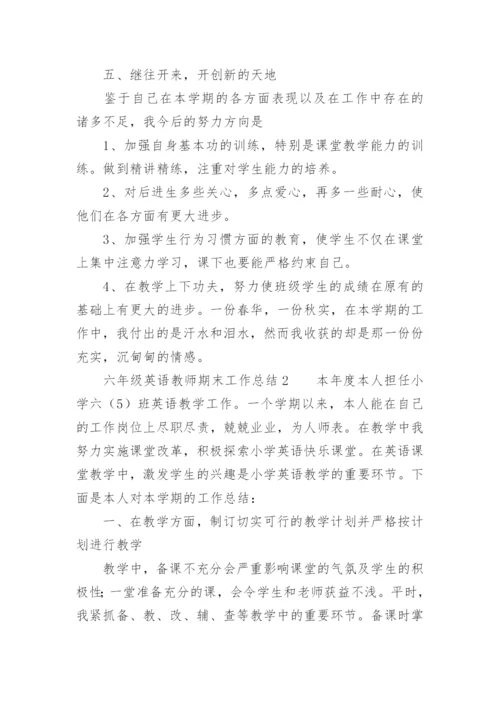 五、继往开来，开创新的天地

鉴于自己在本学期的各方面表现以及在工作中存在的诸多不足，我今后的努力方向是

1、加强自身基本功的训练，特别是课堂教学能力的训练。做到精讲精练，注重对学生能力的培养。

2、对后进生多些关心，多点爱心，再多一些耐心，使他们在各方面有更大进步。

3、加强学生行为习惯方面的教育，使学生不仅在课堂上集中注意力学习，课下也要能严格约束自己。

4、在教学上下功夫，努力使班级学生的成绩在原有的基础上有更大的进步。一份春华，一份秋实，在本学期的工作中，我付出的是汗水和泪水，然而我收获的却是那一份份充实，沉甸甸的情感。

六年级英语教师期末工作总结 2　　本年度本人担任小学六（5）班英语教学工作。一个学期以来，本人能在自己的工作岗位上尽职尽责，兢兢业业，为人师表。在教学中我努力实施课堂改革，积极探索小学英语快乐课堂。在英语课堂教学中，激发学生的兴趣是小学英语教学的重要环节。下面是本人对本学期的工作总结：

一、在教学方面，制订切实可行的教学计划并严格按计划进行教学

教学中，备课不充分会严重影响课堂的气氛及学生的积极性；一堂准备充分的课，会令学生和老师获益不浅。平时，我紧抓备、教、改、辅、查等教学中的重要环节。备课时掌